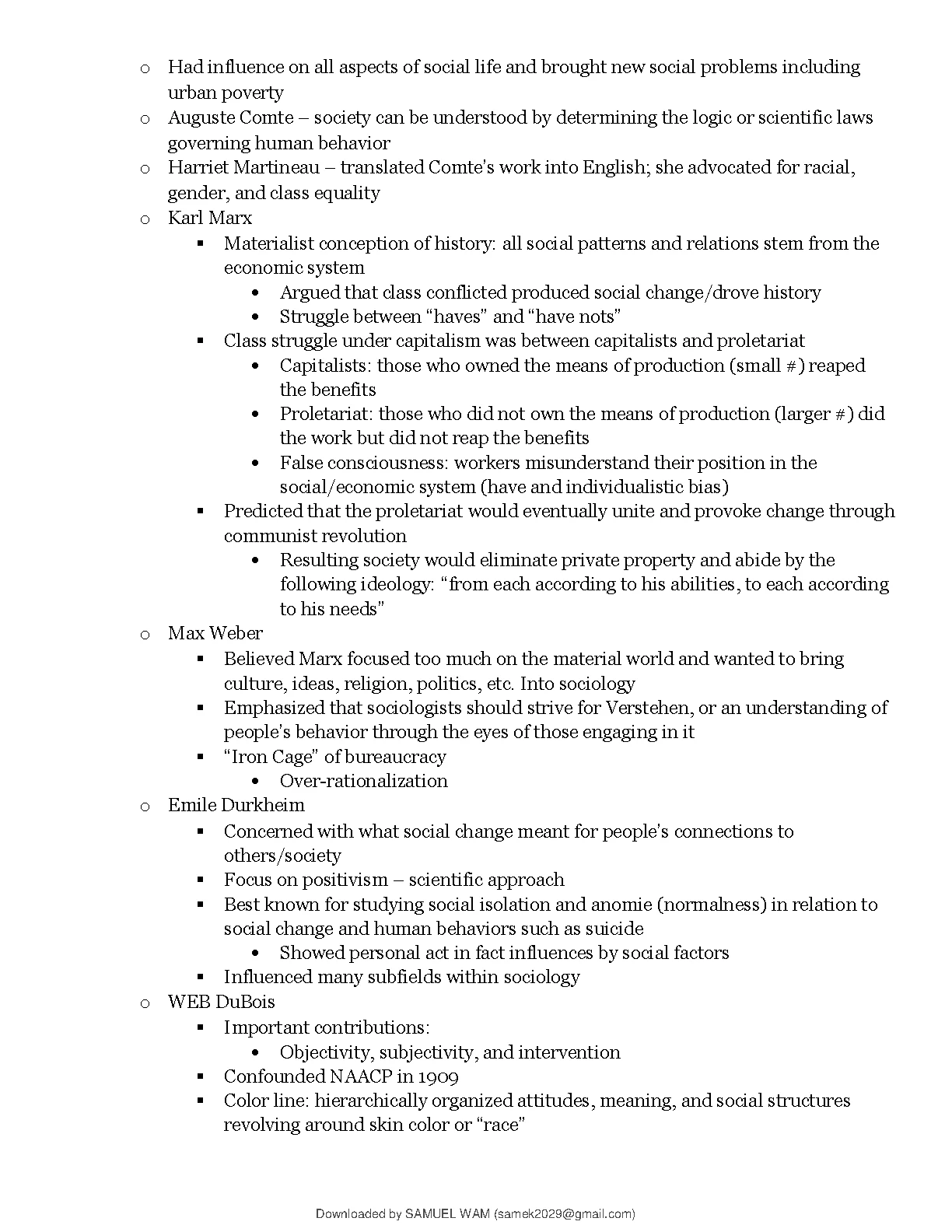 o Had influence on all aspects of social life and brought new social problems including urban poverty
o Auguste Comte – society can be understood by determining the logic or scientific laws governing human behavior
o Harriet Martineau – translated Comte's work into English; she advocated for racial, gender, and class equality
o Karl Marx
▪ Materialist conception of history: all social patterns and relations stem from the economic system
• Argued that class conflicted produced social change/drove history
• Struggle between "haves" and "have nots"
▪ Class struggle under capitalism was between capitalists and proletariat
• Capitalists: those who owned the means of production (small #) reaped the benefits
• Proletariat: those who did not own the means of production (larger #) did the work but did not reap the benefits
• False consciousness: workers misunderstand their position in the social/economic system (have and individualistic bias)
▪ Predicted that the proletariat would eventually unite and provoke change through communist revolution
• Resulting society would eliminate private property and abide by the following ideology: "from each according to his abilities, to each according to his needs"
o Max Weber
▪ Believed Marx focused too much on the material world and wanted to bring culture, ideas, religion, politics, etc. Into sociology
▪ Emphasized that sociologists should strive for Verstehen, or an understanding of people's behavior through the eyes of those engaging in it
▪ "Iron Cage" of bureaucracy
• Over-rationalization
o Emile Durkheim
▪ Concerned with what social change meant for people's connections to others/society
▪ Focus on positivism – scientific approach
▪ Best known for studying social isolation and anomie (normalness) in relation to social change and human behaviors such as suicide
• Showed personal act in fact influences by social factors
▪ Influenced many subfields within sociology
o WEB DuBois
▪ Important contributions:
• Objectivity, subjectivity, and intervention
▪ Confounded NAACP in 1909
▪ Color line: hierarchically organized attitudes, meaning, and social structures revolving around skin color or "race"

Downloaded by SAMUEL WAM (samek2029@gmail.com)